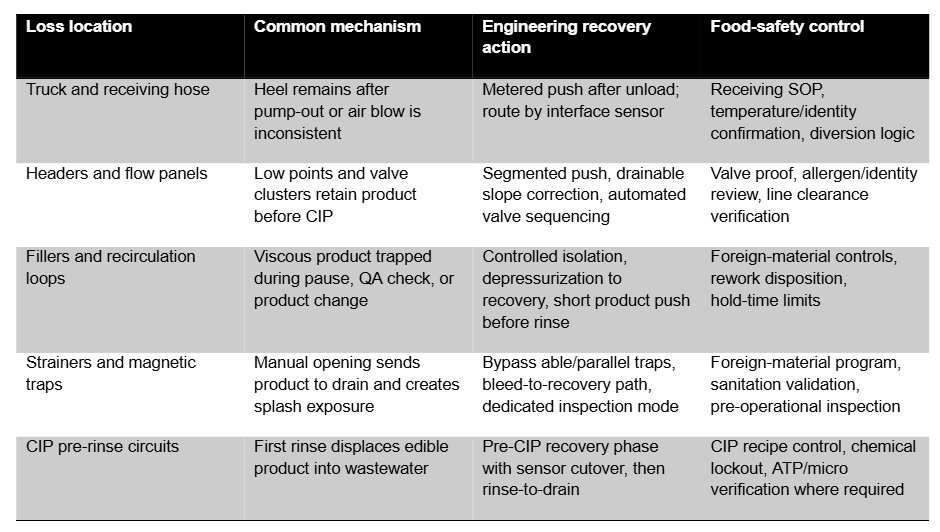 | Loss location | Common mechanism | Engineering recovery action | Food-safety control |
|---|---|---|---|
| Truck and receiving hose | Heel remains after pump-out or air blow is inconsistent | Metered push after unload; route by interface sensor | Receiving SOP, temperature/identity confirmation, diversion logic |
| Headers and flow panels | Low points and valve clusters retain product before CIP | Segmented push, drainable slope correction, automated valve sequencing | Valve proof, allergen/identity review, line clearance verification |
| Fillers and recirculation loops | Viscous product trapped during pause, QA check, or product change | Controlled isolation, depressurization to recovery, short product push before rinse | Foreign-material controls, rework disposition, hold-time limits |
| Strainers and magnetic traps | Manual opening sends product to drain and creates splash exposure | Bypass able/parallel traps, bleed-to-recovery path, dedicated inspection mode | Foreign-material program, sanitation validation, pre-operational inspection |
| CIP pre-rinse circuits | First rinse displaces edible product into wastewater | Pre-CIP recovery phase with sensor cutover, then rinse-to-drain | CIP recipe control, chemical lockout, ATP/micro verification where required |